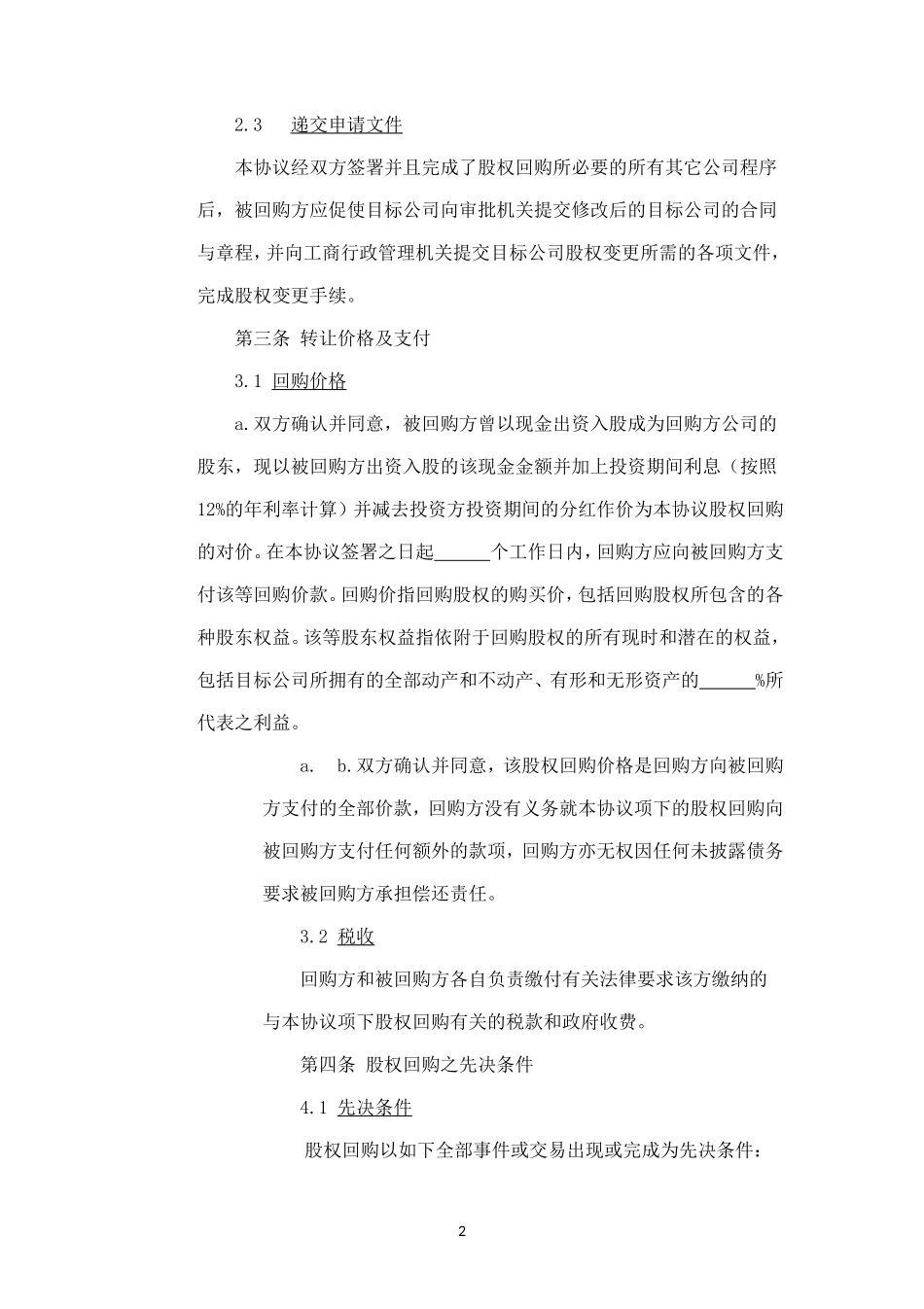 2.3 递交申请文件

本协议经双方签署并且完成了股权回购所必要的所有其它公司程序后，被回购方应促使目标公司向审批机关提交修改后的目标公司的合同与章程，并向工商行政管理机关提交目标公司股权变更所需的各项文件，完成股权变更手续。

第三条 转让价格及支付

3.1 回购价格

a.双方确认并同意，被回购方曾以现金出资入股成为回购方公司的股东，现以被回购方出资入股的该现金金额并加上投资期间利息（按照12%的年利率计算）并减去投资方投资期间的分红作价为本协议股权回购的对价。在本协议签署之日起______个工作日内，回购方应向被回购方支付该等回购价款。回购价指回购股权的购买价，包括回购股权所包含的各种股东权益。该等股东权益指依附于回购股权的所有现时和潜在的权益，包括目标公司所拥有的全部动产和不动产、有形和无形资产的______%所代表之利益。

a. b.双方确认并同意，该股权回购价格是回购方向被回购方支付的全部价款，回购方没有义务就本协议项下的股权回购向被回购方支付任何额外的款项，回购方亦无权因任何未披露债务要求被回购方承担偿还责任。

3.2 税收

回购方和被回购方各自负责缴付有关法律要求该方缴纳的与本协议项下股权回购有关的税款和政府收费。

第四条 股权回购之先决条件

4.1 先决条件

股权回购以如下全部事件或交易出现或完成为先决条件：

2